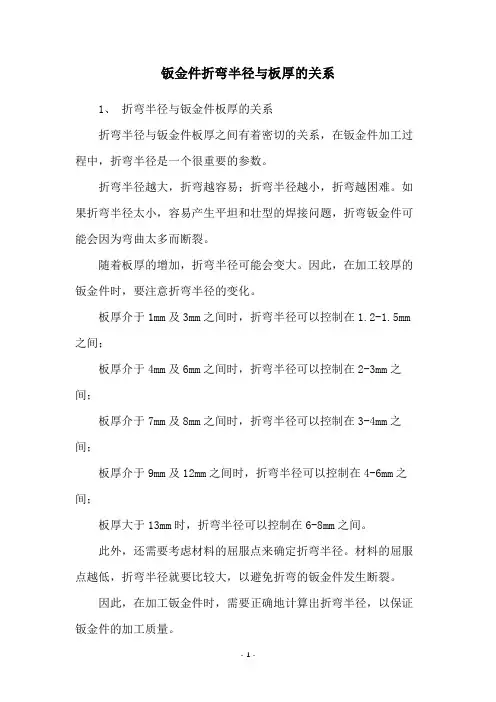 钣金件折弯半径与板厚的关系

1、 折弯半径与钣金件板厚的关系

折弯半径与钣金件板厚之间有着密切的关系，在钣金件加工过程中，折弯半径是一个很重要的参数。

折弯半径越大，折弯越容易；折弯半径越小，折弯越困难。如果折弯半径太小，容易产生平坦和壮型的焊接问题，折弯钣金件可能会因为弯曲太多而断裂。

随着板厚的增加，折弯半径可能会变大。因此，在加工较厚的钣金件时，要注意折弯半径的变化。

板厚介于 1mm 及 3mm 之间时，折弯半径可以控制在 1.2-1.5mm 之间；

板厚介于 4mm 及 6mm 之间时，折弯半径可以控制在 2-3mm 之间；

板厚介于 7mm 及 8mm 之间时，折弯半径可以控制在 3-4mm 之间；

板厚介于 9mm 及 12mm 之间时，折弯半径可以控制在 4-6mm 之间；

板厚大于 13mm 时，折弯半径可以控制在 6-8mm 之间。

此外，还需要考虑材料的屈服点来确定折弯半径。材料的屈服点越低，折弯半径就要比较大，以避免折弯的钣金件发生断裂。

因此，在加工钣金件时，需要正确地计算出折弯半径，以保证钣金件的加工质量。

- 1 -